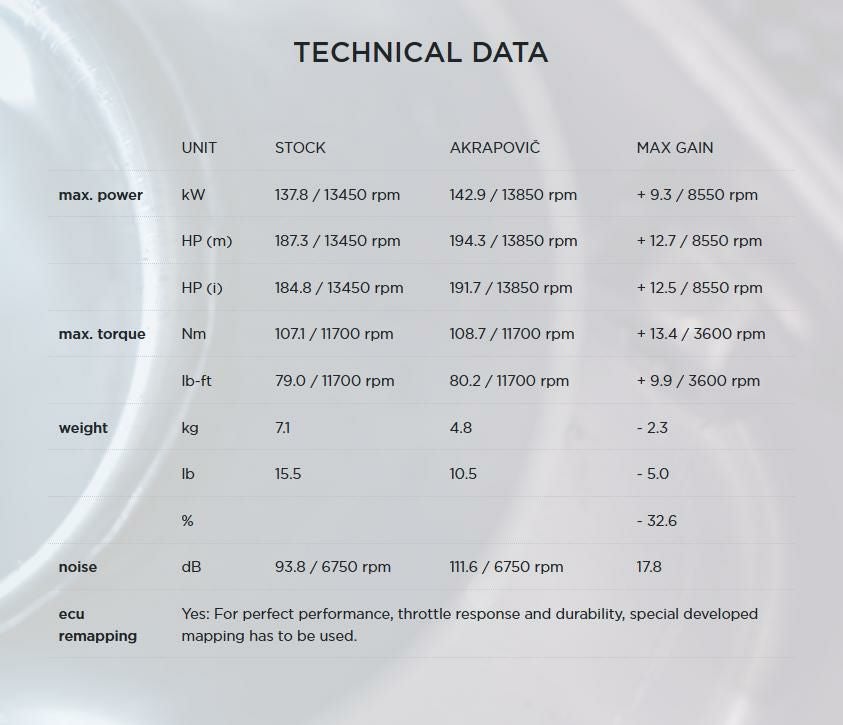 TECHNICAL DATA

| | UNIT | STOCK | AKRAPOVIČ | MAX GAIN |
|---|---|---|---|---|
| max. power | kW | 137.8 / 13450 rpm | 142.9 / 13850 rpm | + 9.3 / 8550 rpm |
| | HP (m) | 187.3 / 13450 rpm | 194.3 / 13850 rpm | + 12.7 / 8550 rpm |
| | HP (i) | 184.8 / 13450 rpm | 191.7 / 13850 rpm | + 12.5 / 8550 rpm |
| max. torque | Nm | 107.1 / 11700 rpm | 108.7 / 11700 rpm | + 13.4 / 3600 rpm |
| | lb-ft | 79.0 / 11700 rpm | 80.2 / 11700 rpm | + 9.9 / 3600 rpm |
| weight | kg | 7.1 | 4.8 | - 2.3 |
| | lb | 15.5 | 10.5 | - 5.0 |
| | % | | | - 32.6 |
| noise | dB | 93.8 / 6750 rpm | 111.6 / 6750 rpm | 17.8 |
| ecu remapping | Yes: For perfect performance, throttle response and durability, special developed mapping has to be used. | | | |